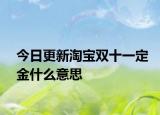 今日更新淘宝双十一定金什么意思